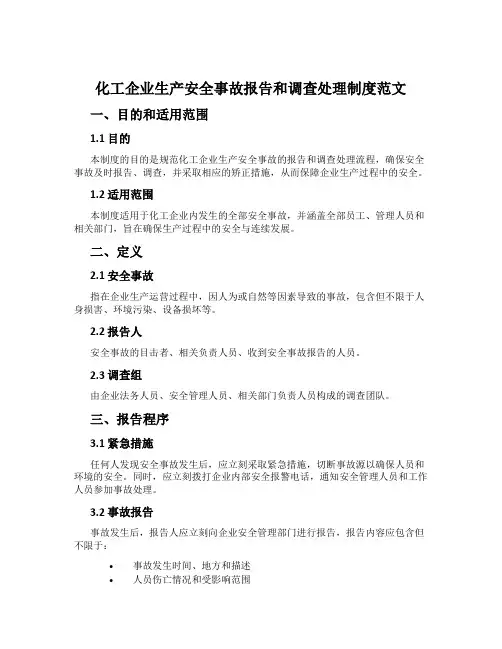 化工企业生产安全事故报告和调查处理制度范文

一、目的和适用范围

1.1 目的

本制度的目的是规范化工企业生产安全事故的报告和调查处理流程，确保安全事故及时报告、调查，并采取相应的矫正措施，从而保障企业生产过程中的安全。

1.2 适用范围

本制度适用于化工企业内发生的全部安全事故，并涵盖全部员工、管理人员和相关部门，旨在确保生产过程中的安全与连续发展。

二、定义

2.1 安全事故

指在企业生产运营过程中，因人为或自然等因素导致的事故，包含但不限于人身损害、环境污染、设备损坏等。

2.2 报告人

安全事故的目击者、相关负责人员、收到安全事故报告的人员。

2.3 调查组

由企业法务人员、安全管理人员、相关部门负责人员构成的调查团队。

三、报告程序

3.1 紧急措施

任何人发现安全事故发生后，应立刻采取紧急措施，切断事故源以确保人员和环境的安全。同时，应立刻拨打企业内部安全报警电话，通知安全管理人员和工作人员参加事故处理。

3.2 事故报告

事故发生后，报告人应立刻向企业安全管理部门进行报告，报告内容应包含但不限于：

• 事故发生时间、地方和描述
• 人员伤亡情况和受影响范围